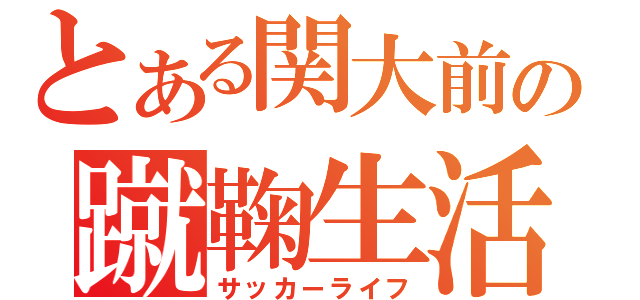 とある関大前の
蹴鞠生活
サッカーライフ